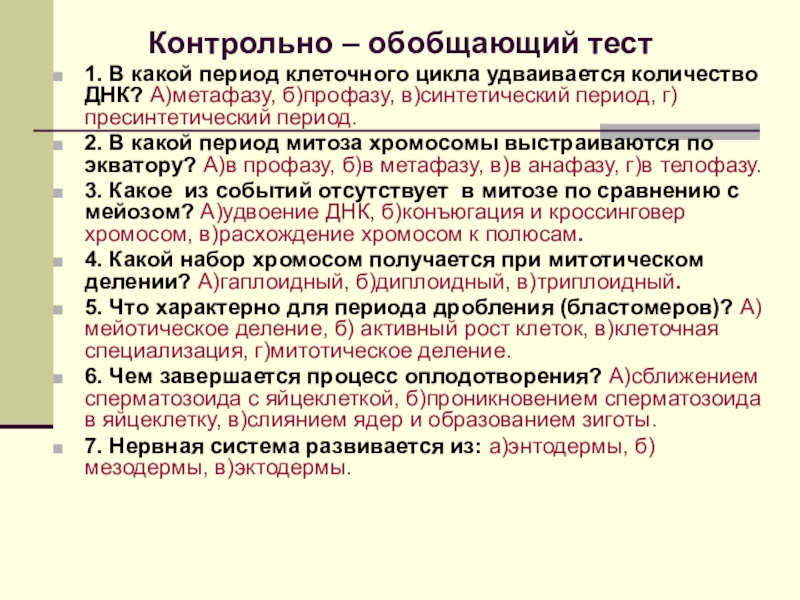 Контрольно – обобщающий тест

1. В какой период клеточного цикла удваивается количество ДНК? А)метафазу, б)профазу, в)синтетический период, г) пресинтетический период.

2. В какой период митоза хромосомы выстраиваются по экватору? А)в профазу, б)в метафазу, в)в анафазу, г)в телофазу.

3. Какое из событий отсутствует в митозе по сравнению с мейозом? А)удвоение ДНК, б)конъюгация и кроссинговер хромосом, в)расхождение хромосом к полюсам.

4. Какой набор хромосом получается при митотическом делении? А)гаплоидный, б)диплоидный, в)триплоидный.

5. Что характерно для периода дробления (бластомеров)? А) мейотическое деление, б) активный рост клеток, в)клеточная специализация, г)митотическое деление.

6. Чем завершается процесс оплодотворения? А)сближением сперматозоида с яйцеклеткой, б)проникновением сперматозоида в яйцеклетку, в)слиянием ядер и образованием зиготы.

7. Нервная система развивается из: а)энтодермы, б) мезодермы, в)эктодермы.